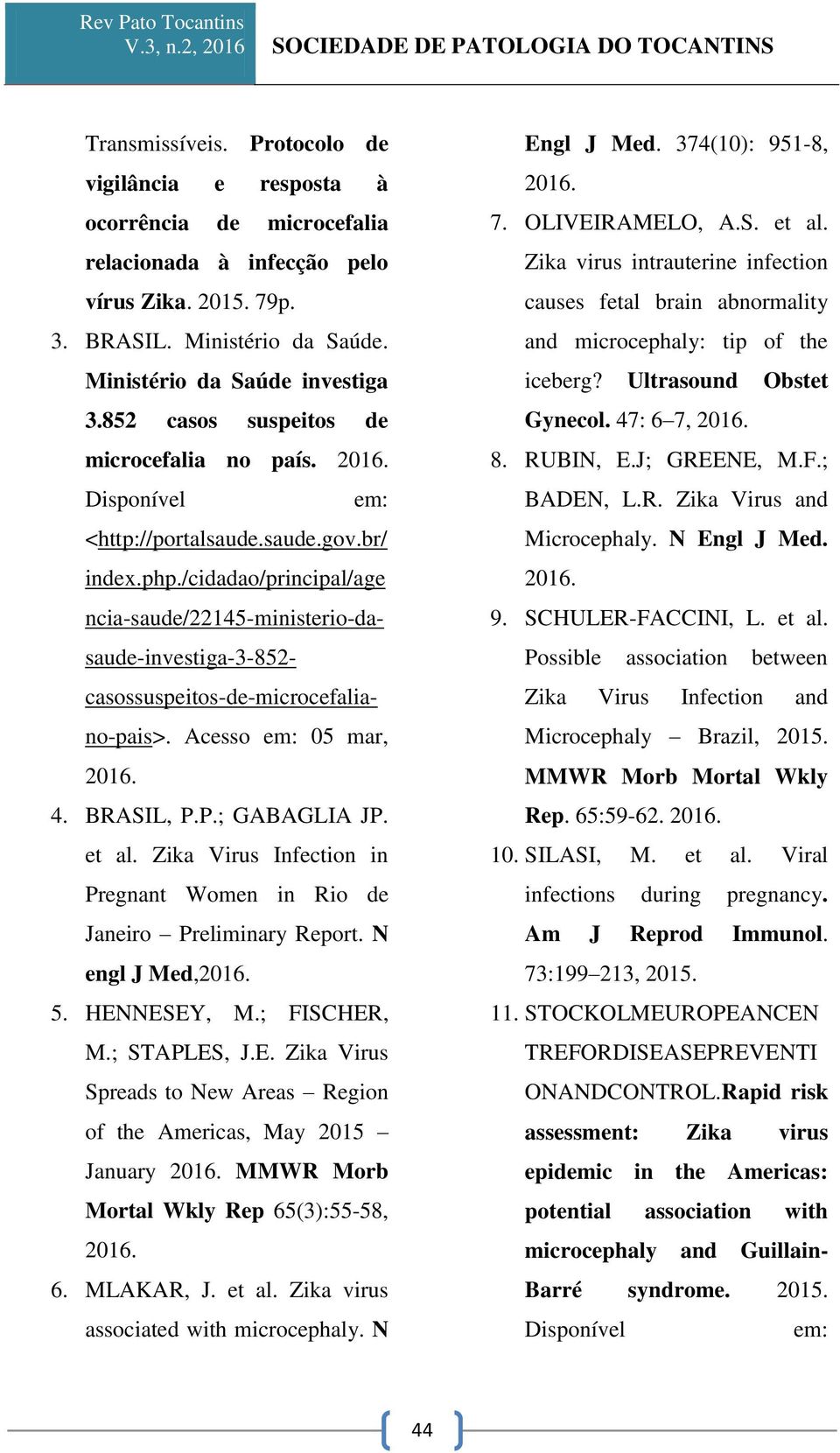 Rev Pato Tocantins
V.3, n.2, 2016

SOCIEDADE DE PATOLOGIA DO TOCANTINS

Transmissíveis. Protocolo de vigilância e resposta à ocorrência de microcefalia relacionada à infecção pelo vírus Zika. 2015. 79p.

3. BRASIL. Ministério da Saúde. Ministério da Saúde investiga 3.852 casos suspeitos de microcefalia no país. 2016. Disponível em: <http://portalsaude.saude.gov.br/index.php./cidadao/principal/agencia-saude/22145-ministerio-da-saude-investiga-3-852-casossuspeitos-de-microcefalia-no-pais>. Acesso em: 05 mar, 2016.

4. BRASIL, P.P.; GABAGLIA JP. et al. Zika Virus Infection in Pregnant Women in Rio de Janeiro – Preliminary Report. N engl J Med,2016.

5. HENNESEY, M.; FISCHER, M.; STAPLES, J.E. Zika Virus Spreads to New Areas – Region of the Americas, May 2015 – January 2016. MMWR Morb Mortal Wkly Rep 65(3):55-58, 2016.

6. MLAKAR, J. et al. Zika virus associated with microcephaly. N Engl J Med. 374(10): 951-8, 2016.

7. OLIVEIRAMELO, A.S. et al. Zika virus intrauterine infection causes fetal brain abnormality and microcephaly: tip of the iceberg? Ultrasound Obstet Gynecol. 47: 6–7, 2016.

8. RUBIN, E.J; GREENE, M.F.; BADEN, L.R. Zika Virus and Microcephaly. N Engl J Med. 2016.

9. SCHULER-FACCINI, L. et al. Possible association between Zika Virus Infection and Microcephaly – Brazil, 2015. MMWR Morb Mortal Wkly Rep. 65:59-62. 2016.

10. SILASI, M. et al. Viral infections during pregnancy. Am J Reprod Immunol. 73:199–213, 2015.

11. STOCKOLMEUROPEANCENTREFORDISEASEPREVENTIONANDCONTROL.Rapid risk assessment: Zika virus epidemic in the Americas: potential association with microcephaly and Guillain-Barré syndrome. 2015. Disponível em:

44